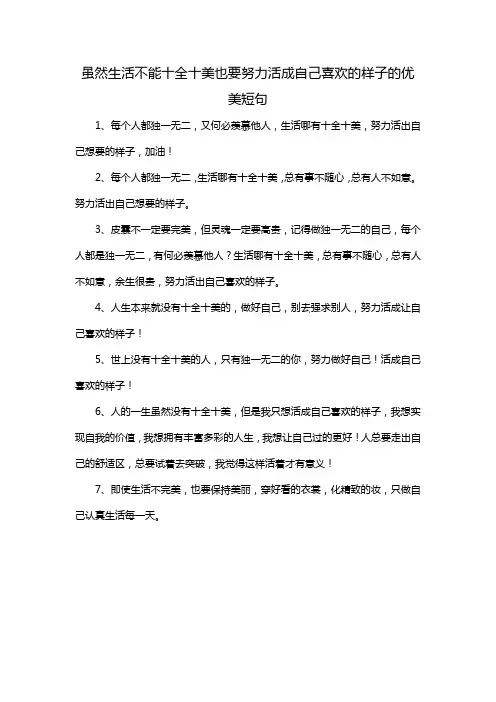 虽然生活不能十全十美也要努力活成自己喜欢的样子的优美短句

1、每个人都独一无二，又何必羡慕他人，生活哪有十全十美，努力活出自己想要的样子，加油！

2、每个人都独一无二，生活哪有十全十美，总有事不随心，总有人不如意。努力活出自己想要的样子。

3、皮囊不一定要完美，但灵魂一定要高贵，记得做独一无二的自己，每个人都是独一无二，有何必羡慕他人？生活哪有十全十美，总有事不随心，总有人不如意，余生很贵，努力活出自己喜欢的样子。

4、人生本来就没有十全十美的，做好自己，别去强求别人，努力活成让自己喜欢的样子！

5、世上没有十全十美的人，只有独一无二的你，努力做好自己！活成自己喜欢的样子！

6、人的一生虽然没有十全十美，但是我只想活成自己喜欢的样子，我想实现自我的价值，我想拥有丰富多彩的人生，我想让自己过的更好！人总要走出自己的舒适区，总要试着去突破，我觉得这样活着才有意义！

7、即使生活不完美，也要保持美丽，穿好看的衣裳，化精致的妆，只做自己认真生活每一天。